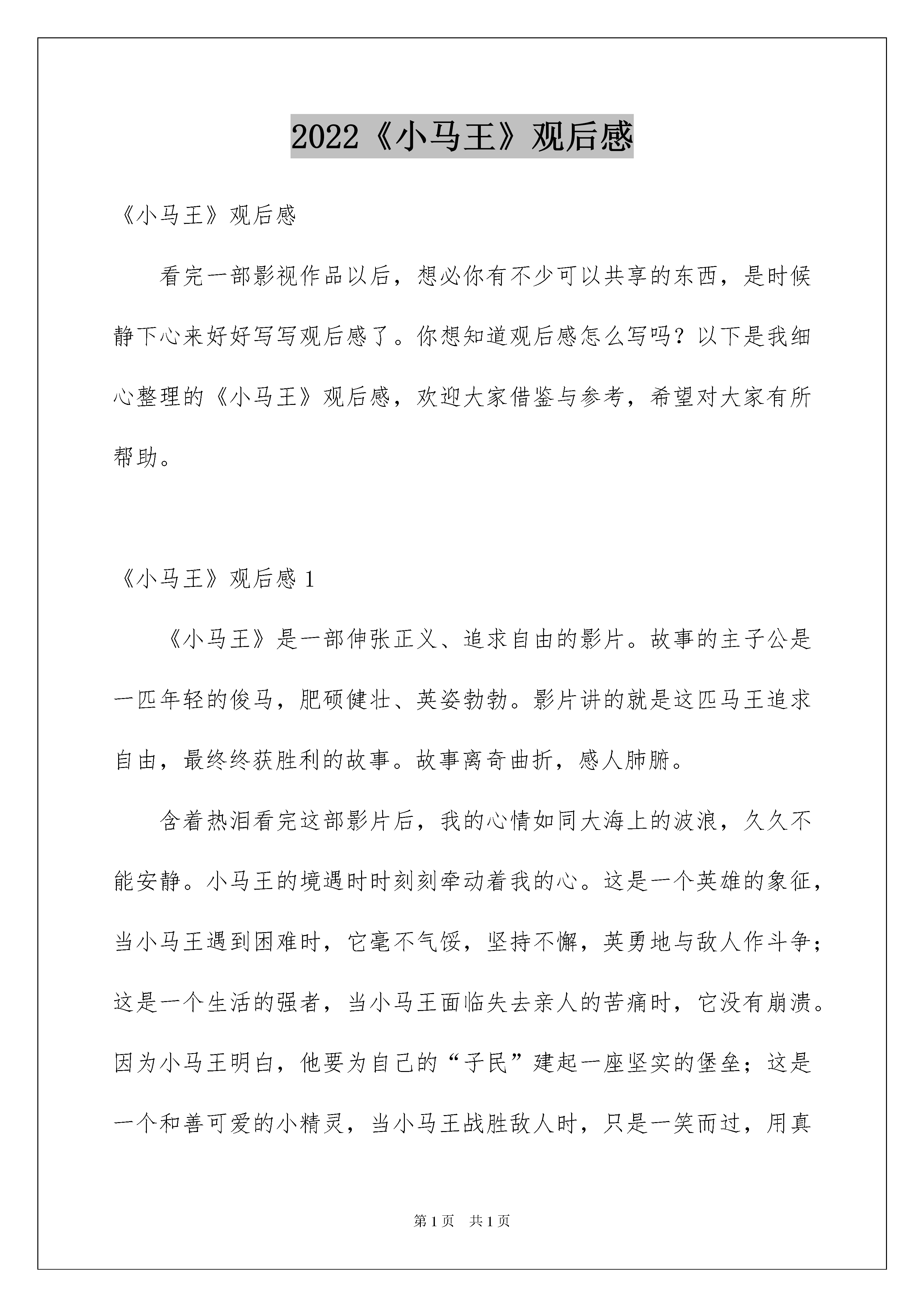 2022《小马王》观后感

《小马王》观后感

看完一部影视作品以后，想必你有不少可以共享的东西，是时候静下心来好好写写观后感了。你想知道观后感怎么写吗？以下是我细心整理的《小马王》观后感，欢迎大家借鉴与参考，希望对大家有所帮助。

《小马王》观后感 1

《小马王》是一部伸张正义、追求自由的影片。故事的主子公是一匹年轻的俊马，肥硕健壮、英姿勃勃。影片讲的就是这匹马王追求自由，最终终获胜利的故事。故事离奇曲折，感人肺腑。

含着热泪看完这部影片后，我的心情如同大海上的波浪，久久不能安静。小马王的境遇时时刻刻牵动着我的心。这是一个英雄的象征，当小马王遇到困难时，它毫不气馁，坚持不懈，英勇地与敌人作斗争；这是一个生活的强者，当小马王面临失去亲人的苦痛时，它没有崩溃。因为小马王明白，他要为自己的“子民”建起一座坚实的堡垒；这是一个和善可爱的小精灵，当小马王战胜敌人时，只是一笑而过，用真

第 1 页　共 1 页